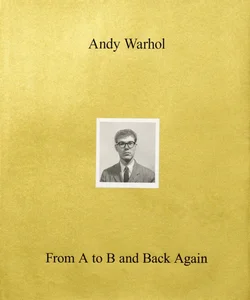 Andy Warhol

From A to B and Back Again